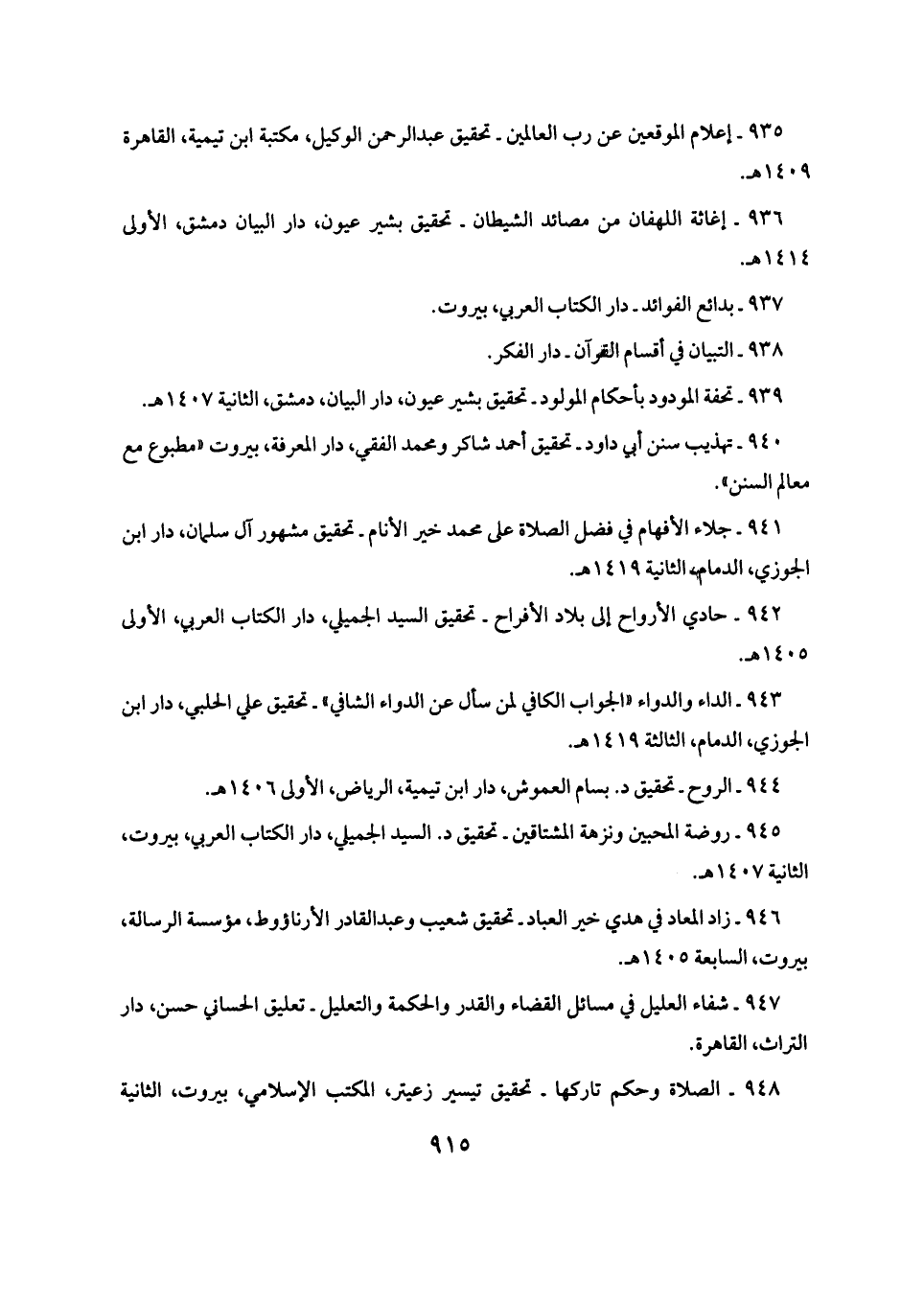 ٩٣٥ ـ إعلام الموقعين عن رب العالمين ـ تحقيق عبدالرحمن الوكيل، مكتبة ابن تيمية، القاهرة ١٤٠٩هـ.

٩٣٦ ـ إغاثة اللهفان من مصائد الشيطان ـ تحقيق بشير عيون، دار البيان دمشق، الأولى ١٤١٤هـ.

٩٣٧ ـ بدائع الفوائد ـ دار الكتاب العربي، بيروت.

٩٣٨ ـ التبيان في أقسام القرآن ـ دار الفكر.

٩٣٩ ـ تحفة المودود بأحكام المولود ـ تحقيق بشير عيون، دار البيان، دمشق، الثانية ١٤٠٧هـ.

٩٤٠ ـ تهذيب سنن أبي داود ـ تحقيق أحمد شاكر ومحمد الفقي، دار المعرفة، بيروت «مطبوع مع معالم السنن».

٩٤١ ـ جلاء الأفهام في فضل الصلاة على محمد خير الأنام ـ تحقيق مشهور آل سلمان، دار ابن الجوزي، الدمام، الثانية ١٤١٩هـ.

٩٤٢ ـ حادي الأرواح إلى بلاد الأفراح ـ تحقيق السيد الجميلي، دار الكتاب العربي، الأولى ١٤٠٥هـ.

٩٤٣ ـ الداء والدواء «الجواب الكافي لمن سأل عن الدواء الشافي» ـ تحقيق علي الحلبي، دار ابن الجوزي، الدمام، الثالثة ١٤١٩هـ.

٩٤٤ ـ الروح ـ تحقيق د. بسام العموش، دار ابن تيمية، الرياض، الأولى ١٤٠٦هـ.

٩٤٥ ـ روضة المحبين ونزهة المشتاقين ـ تحقيق د. السيد الجميلي، دار الكتاب العربي، بيروت، الثانية ١٤٠٧هـ.

٩٤٦ ـ زاد المعاد في هدي خير العباد ـ تحقيق شعيب وعبدالقادر الأرناؤوط، مؤسسة الرسالة، بيروت، السابعة ١٤٠٥هـ.

٩٤٧ ـ شفاء العليل في مسائل القضاء والقدر والحكمة والتعليل ـ تعليق الحساني حسن، دار التراث، القاهرة.

٩٤٨ ـ الصلاة وحكم تاركها ـ تحقيق تيسير زعيتر، المكتب الإسلامي، بيروت، الثانية

٩١٥